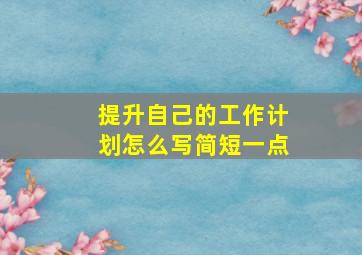 提升自己的工作计划怎么写简短一点